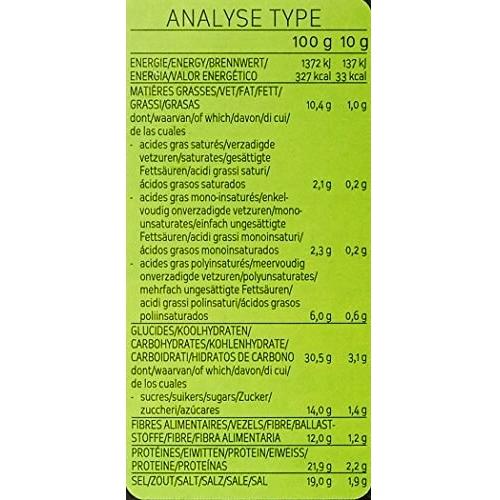 ANALYSE TYPE

| | 100 g | 10 g |
|---|---|---|
| ENERGIE/ENERGY/BRENNWERT/ ENERGIA/VALOR ENERGÉTICO | 1372 kJ 327 kcal | 137 kJ 33 kcal |
| MATIÈRES GRASSES/VET/FAT/FETT/ GRASSI/GRASAS | 10,4 g | 1,0 g |
| dont/waarvan/of which/davon/di cui/ de las cuales | | |
| - acides gras saturés/verzadigde vetzuren/saturates/gesättigte Fettsäuren/acidi grassi saturi/ ácidos grasos saturados | 2,1 g | 0,2 g |
| - acides gras mono-insaturés/enkelvoudig onverzadigde vetzuren/monounsaturates/einfach ungesättigte Fettsäuren/acidi grassi monoinsaturi/ ácidos grasos monoinsaturados | 2,3 g | 0,2 g |
| - acides gras polyinsaturés/meervoudig onverzadigde vetzuren/polyunsaturates/ mehrfach ungesättigte Fettsäuren/ acidi grassi polinsaturi/ácidos grasos poliinsaturados | 6,0 g | 0,6 g |
| GLUCIDES/KOOLHYDRATEN/ CARBOHYDRATES/KOHLENHYDRATE/ CARBOIDRATI/HIDRATOS DE CARBONO | 30,5 g | 3,1 g |
| dont/waarvan/of which/davon/di cui/ de los cuales | | |
| - sucres/suikers/sugars/Zucker/ zuccheri/azúcares | 14,0 g | 1,4 g |
| FIBRES ALIMENTAIRES/VEZELS/FIBRE/BALLASTSTOFFE/FIBRE/FIBRA ALIMENTARIA | 12,0 g | 1,2 g |
| PROTÉINES/EIWITTEN/PROTEIN/EIWEISS/ PROTEINE/PROTEÍNAS | 21,9 g | 2,2 g |
| SEL/ZOUT/SALT/SALZ/SALE/SAL | 19,0 g | 1,9 g |